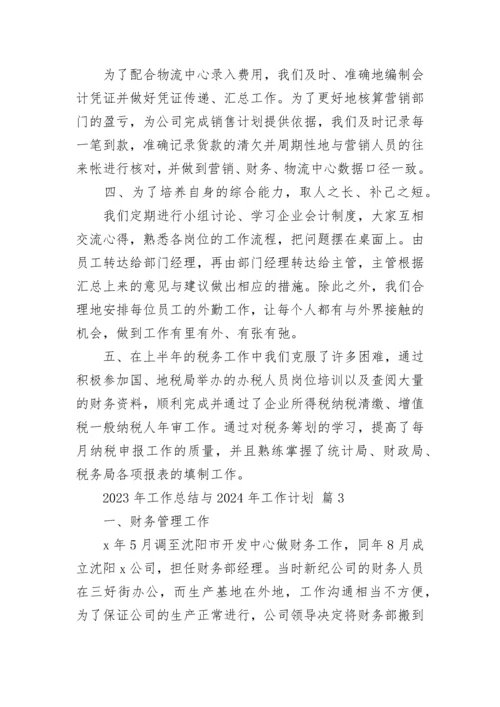 为了配合物流中心录入费用，我们及时、准确地编制会计凭证并做好凭证传递、汇总工作。为了更好地核算营销部门的盈亏，为公司完成销售计划提供依据，我们及时记录每一笔到款，准确记录货款的清欠并周期性地与营销人员的往来帐进行核对，并做到营销、财务、物流中心数据口径一致。

四、为了培养自身的综合能力，取人之长、补己之短。

我们定期进行小组讨论、学习企业会计制度，大家互相交流心得，熟悉各岗位的工作流程，把问题摆在桌面上。由员工转达给部门经理，再由部门经理转达给主管，主管根据汇总上来的意见与建议做出相应的措施。除此之外，我们合理地安排每位员工的外勤工作，让每个人都有与外界接触的机会，做到工作有里有外、有张有弛。

五、在上半年的税务工作中我们克服了许多困难，通过积极参加国、地税局举办的办税人员岗位培训以及查阅大量的财务资料，顺利完成并通过了企业所得税纳税清缴、增值税一般纳税人年审工作。通过对税务筹划的学习，提高了每月纳税申报工作的质量，并且熟练掌握了统计局、财政局、税务局各项报表的填制工作。

2023 年工作总结与 2024 年工作计划 篇 3

一、财务管理工作

x 年 5 月调至沈阳市开发中心做财务工作，同年 8 月成立沈阳 x 公司，担任财务部经理。当时新纪公司的财务人员在三好街办公，而生产基地在外地，工作沟通相当不方便，为了保证公司的生产正常进行，公司领导决定将财务部搬到